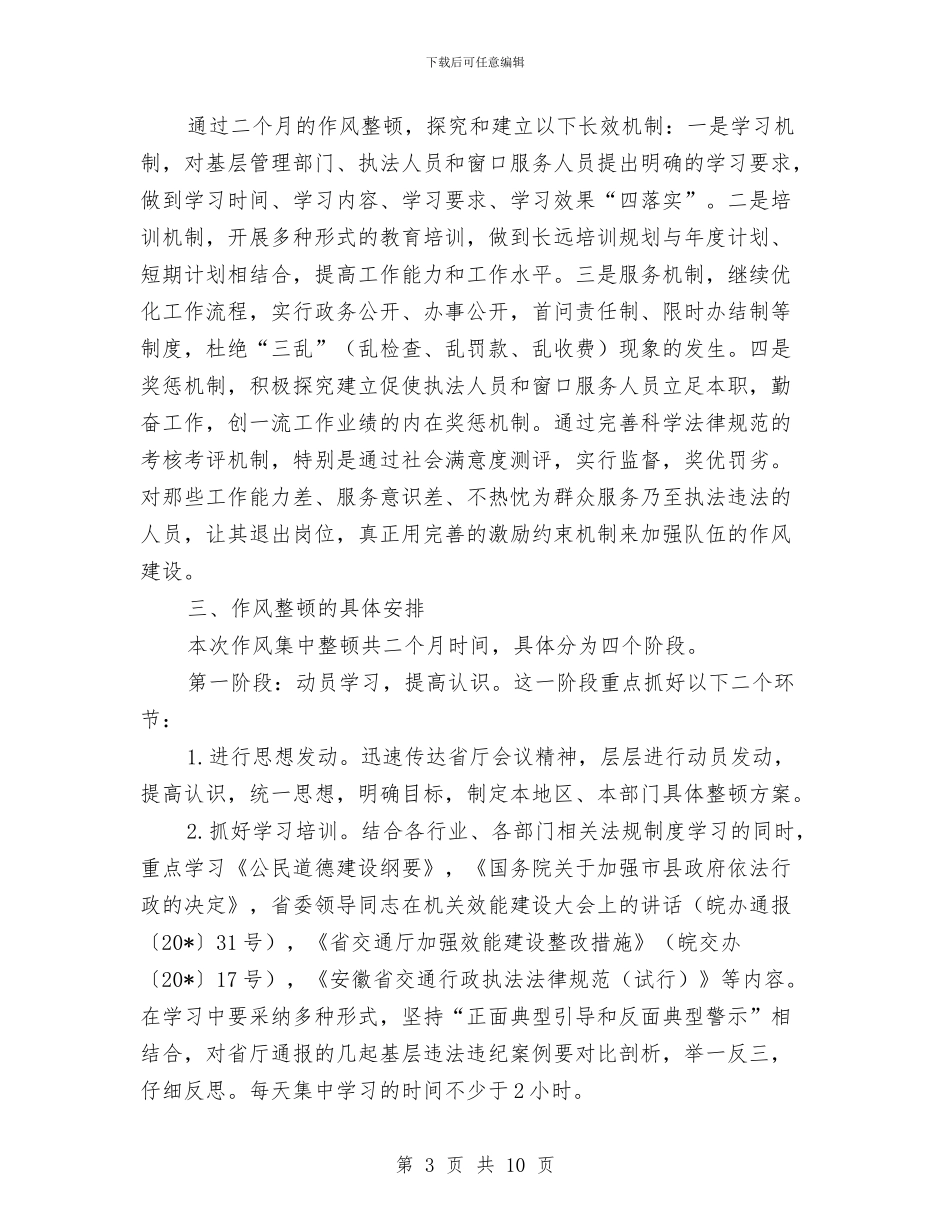 下载后可任意编辑

通过二个月的作风整顿，探究和建立以下长效机制：一是学习机制，对基层管理部门、执法人员和窗口服务人员提出明确的学习要求，做到学习时间、学习内容、学习要求、学习效果“四落实”。二是培训机制，开展多种形式的教育培训，做到长远培训规划与年度计划、短期计划相结合，提高工作能力和工作水平。三是服务机制，继续优化工作流程，实行政务公开、办事公开，首问责任制、限时办结制等制度，杜绝“三乱”（乱检查、乱罚款、乱收费）现象的发生。四是奖惩机制，积极探究建立促使执法人员和窗口服务人员立足本职，勤奋工作，创一流工作业绩的内在奖惩机制。通过完善科学法律规范的考核考评机制，特别是通过社会满意度测评，实行监督，奖优罚劣。对那些工作能力差、服务意识差、不热忱为群众服务乃至执法违法的人员，让其退出岗位，真正用完善的激励约束机制来加强队伍的作风建设。

三、作风整顿的具体安排

本次作风集中整顿共二个月时间，具体分为四个阶段。

第一阶段：动员学习，提高认识。这一阶段重点抓好以下二个环节：

1.进行思想发动。迅速传达省厅会议精神，层层进行动员发动，提高认识，统一思想，明确目标，制定本地区、本部门具体整顿方案。

2.抓好学习培训。结合各行业、各部门相关法规制度学习的同时，重点学习《公民道德建设纲要》，《国务院关于加强市县政府依法行政的决定》，省委领导同志在机关效能建设大会上的讲话（皖办通报〔20*〕31号），《省交通厅加强效能建设整改措施》（皖交办〔20*〕17号），《安徽省交通行政执法法律规范（试行）》等内容。在学习中要采纳多种形式，坚持“正面典型引导和反面典型警示”相结合，对省厅通报的几起基层违法违纪案例要对比剖析，举一反三，仔细反思。每天集中学习的时间不少于2小时。

第3页 共10页